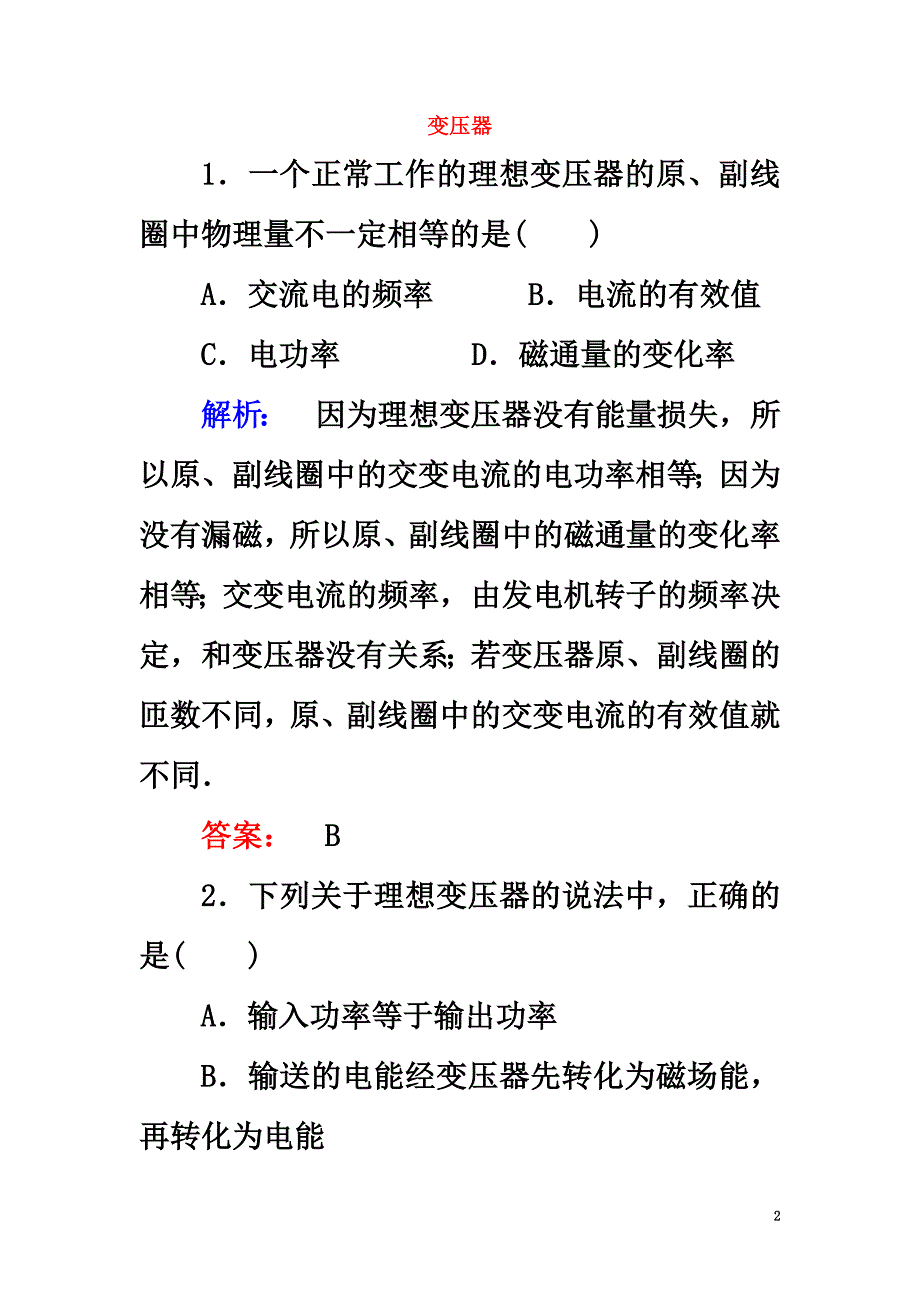 变压器

1．一个正常工作的理想变压器的原、副线圈中物理量不一定相等的是(　　)

A．交流电的频率　　B．电流的有效值

C．电功率　　D．磁通量的变化率

解析：　因为理想变压器没有能量损失，所以原、副线圈中的交变电流的电功率相等；因为没有漏磁，所以原、副线圈中的磁通量的变化率相等；交变电流的频率，由发电机转子的频率决定，和变压器没有关系；若变压器原、副线圈的匝数不同，原、副线圈中的交变电流的有效值就不同．

答案：　B

2．下列关于理想变压器的说法中，正确的是(　　)

A．输入功率等于输出功率

B．输送的电能经变压器先转化为磁场能，再转化为电能

2